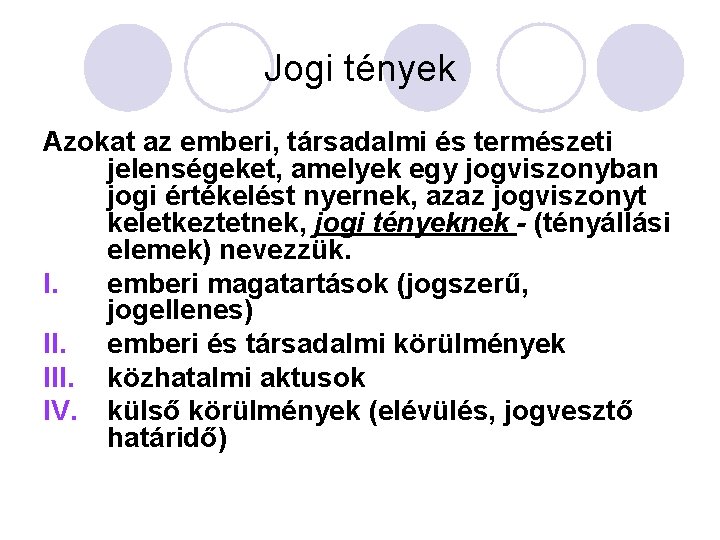 Jogi tények

Azokat az emberi, társadalmi és természeti jelenségeket, amelyek egy jogviszonyban jogi értékelést nyernek, azaz jogviszonyt keletkeztetnek, jogi tényeknek - (tényállási elemek) nevezzük.

I. emberi magatartások (jogszerű, jogellenes)
II. emberi és társadalmi körülmények
III. közhatalmi aktusok
IV. külső körülmények (elévülés, jogvesztő határidő)